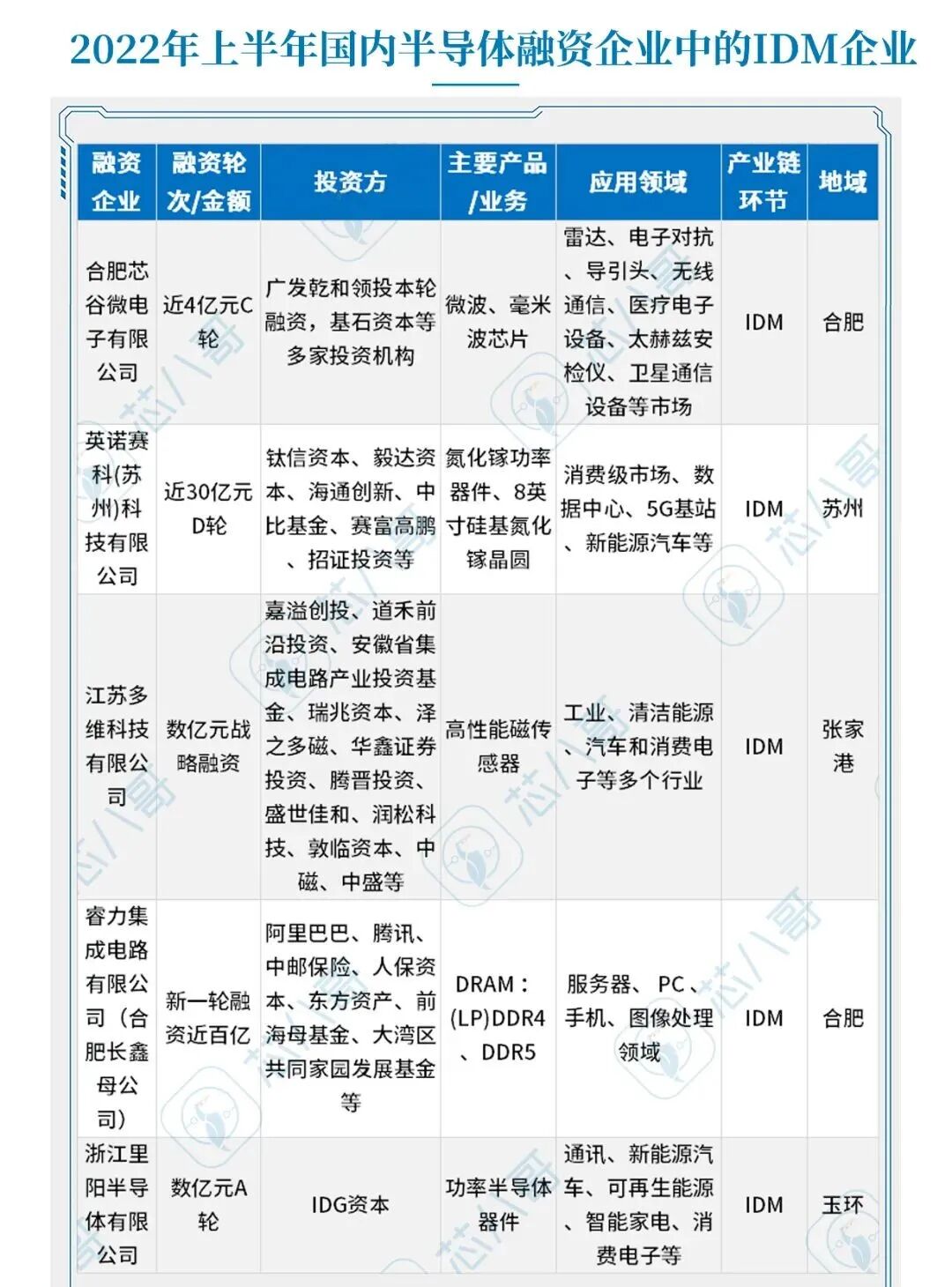 2022年上半年国内半导体融资企业中的IDM企业

| 融资企业 | 融资轮次/金额 | 投资方 | 主要产品/业务 | 应用领域 | 产业链环节 | 地域 |
|---|---|---|---|---|---|---|
| 合肥芯谷微电子有限公司 | 近4亿元C轮 | 广发乾和领投本轮融资，基石资本等多家投资机构 | 微波、毫米波芯片 | 雷达、电子对抗、导引头、无线通信、医疗电子设备、太赫兹安检仪、卫星通信设备等市场 | IDM | 合肥 |
| 英诺赛科(苏州)科技有限公司 | 近30亿元D轮 | 钛信资本、毅达资本、海通创新、中比基金、赛富高鹏、招证投资等 | 氮化镓功率器件、8英寸硅基氮化镓晶圆 | 消费级市场、数据中心、5G基站、新能源汽车等 | IDM | 苏州 |
| 江苏多维科技有限公司 | 数亿元战略融资 | 嘉溢创投、道禾前沿投资、安徽省集成电路产业投资基金、瑞兆资本、泽之多磁、华鑫证券投资、腾晋投资、盛世佳和、润松科技、敦临资本、中磁、中盛等 | 高性能磁传感器 | 工业、清洁能源、汽车和消费电子等多个行业 | IDM | 张家港 |
| 睿力集成电路有限公司（合肥长鑫母公司） | 新一轮融资近百亿 | 阿里巴巴、腾讯、中邮保险、人保资本、东方资产、前海母基金、大湾区共同家园发展基金等 | DRAM：(LP)DDR4、DDR5 | 服务器、PC、手机、图像处理领域 | IDM | 合肥 |
| 浙江里阳半导体有限公司 | 数亿元A轮 | IDG资本 | 功率半导体器件 | 通讯、新能源汽车、可再生能源、智能家电、消费电子等 | IDM | 玉环 |

芯八哥